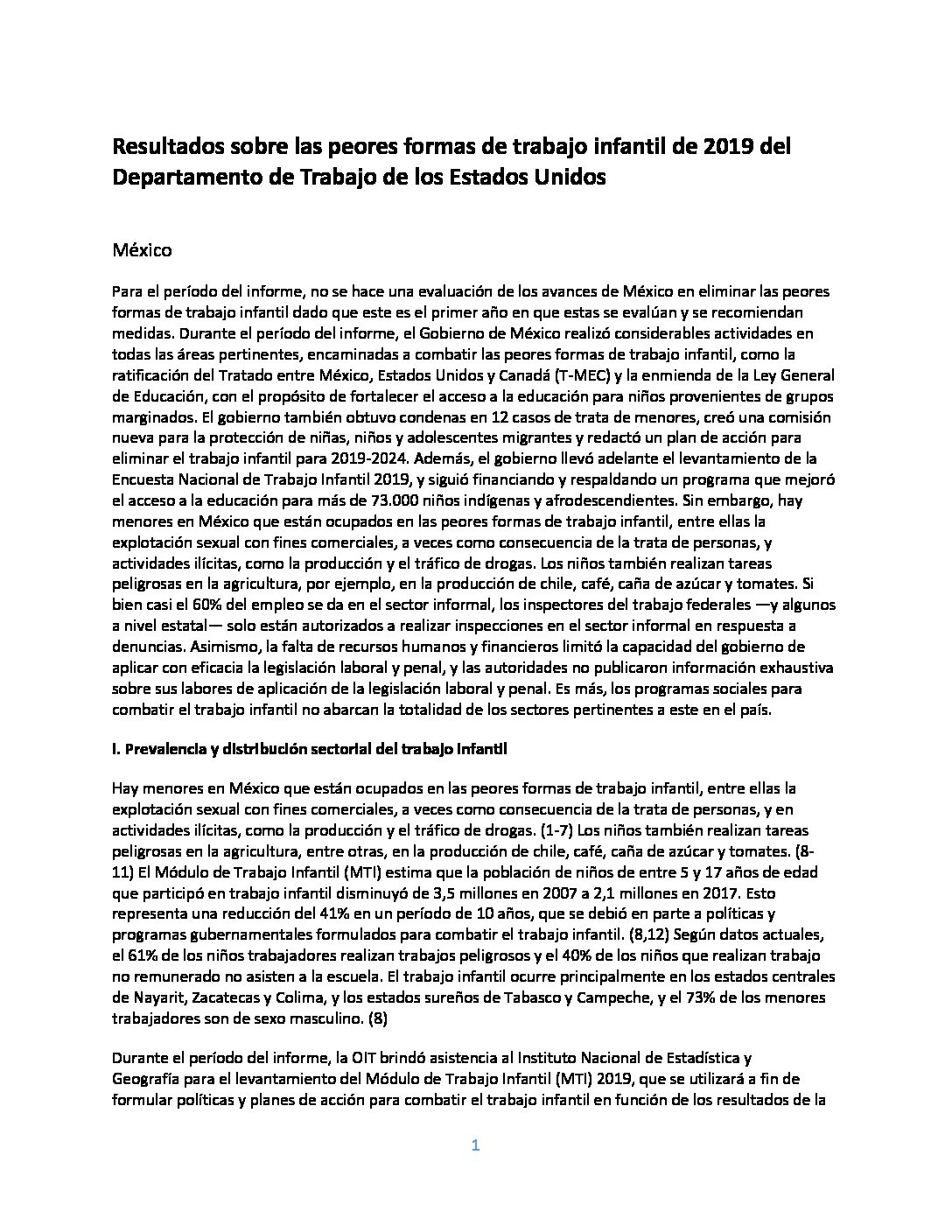 Resultados sobre las peores formas de trabajo infantil de 2019 del Departamento de Trabajo de los Estados Unidos

México

Para el período del informe, no se hace una evaluación de los avances de México en eliminar las peores formas de trabajo infantil dado que este es el primer año en que estas se evalúan y se recomiendan medidas. Durante el período del informe, el Gobierno de México realizó considerables actividades en todas las áreas pertinentes, encaminadas a combatir las peores formas de trabajo infantil, como la ratificación del Tratado entre México, Estados Unidos y Canadá (T-MEC) y la enmienda de la Ley General de Educación, con el propósito de fortalecer el acceso a la educación para niños provenientes de grupos marginados. El gobierno también obtuvo condenas en 12 casos de trata de menores, creó una comisión nueva para la protección de niñas, niños y adolescentes migrantes y redactó un plan de acción para eliminar el trabajo infantil para 2019-2024. Además, el gobierno llevó adelante el levantamiento de la Encuesta Nacional de Trabajo Infantil 2019, y siguió financiando y respaldando un programa que mejoró el acceso a la educación para más de 73.000 niños indígenas y afrodescendientes. Sin embargo, hay menores en México que están ocupados en las peores formas de trabajo infantil, entre ellas la explotación sexual con fines comerciales, a veces como consecuencia de la trata de personas, y actividades ilícitas, como la producción y el tráfico de drogas. Los niños también realizan tareas peligrosas en la agricultura, por ejemplo, en la producción de chile, café, caña de azúcar y tomates. Si bien casi el 60% del empleo se da en el sector informal, los inspectores del trabajo federales —y algunos a nivel estatal— solo están autorizados a realizar inspecciones en el sector informal en respuesta a denuncias. Asimismo, la falta de recursos humanos y financieros limitó la capacidad del gobierno de aplicar con eficacia la legislación laboral y penal, y las autoridades no publicaron información exhaustiva sobre sus labores de aplicación de la legislación laboral y penal. Es más, los programas sociales para combatir el trabajo infantil no abarcan la totalidad de los sectores pertinentes a este en el país.

I. Prevalencia y distribución sectorial del trabajo infantil

Hay menores en México que están ocupados en las peores formas de trabajo infantil, entre ellas la explotación sexual con fines comerciales, a veces como consecuencia de la trata de personas, y en actividades ilícitas, como la producción y el tráfico de drogas. (1-7) Los niños también realizan tareas peligrosas en la agricultura, entre otras, en la producción de chile, café, caña de azúcar y tomates. (8-11) El Módulo de Trabajo Infantil (MTI) estima que la población de niños de entre 5 y 17 años de edad que participó en trabajo infantil disminuyó de 3,5 millones en 2007 a 2,1 millones en 2017. Esto representa una reducción del 41% en un período de 10 años, que se debió en parte a políticas y programas gubernamentales formulados para combatir el trabajo infantil. (8,12) Según datos actuales, el 61% de los niños trabajadores realizan trabajos peligrosos y el 40% de los niños que realizan trabajo no remunerado no asisten a la escuela. El trabajo infantil ocurre principalmente en los estados centrales de Nayarit, Zacatecas y Colima, y los estados sureños de Tabasco y Campeche, y el 73% de los menores trabajadores son de sexo masculino. (8)

Durante el período del informe, la OIT brindó asistencia al Instituto Nacional de Estadística y Geografía para el levantamiento del Módulo de Trabajo Infantil (MTI) 2019, que se utilizará a fin de formular políticas y planes de acción para combatir el trabajo infantil en función de los resultados de la

1